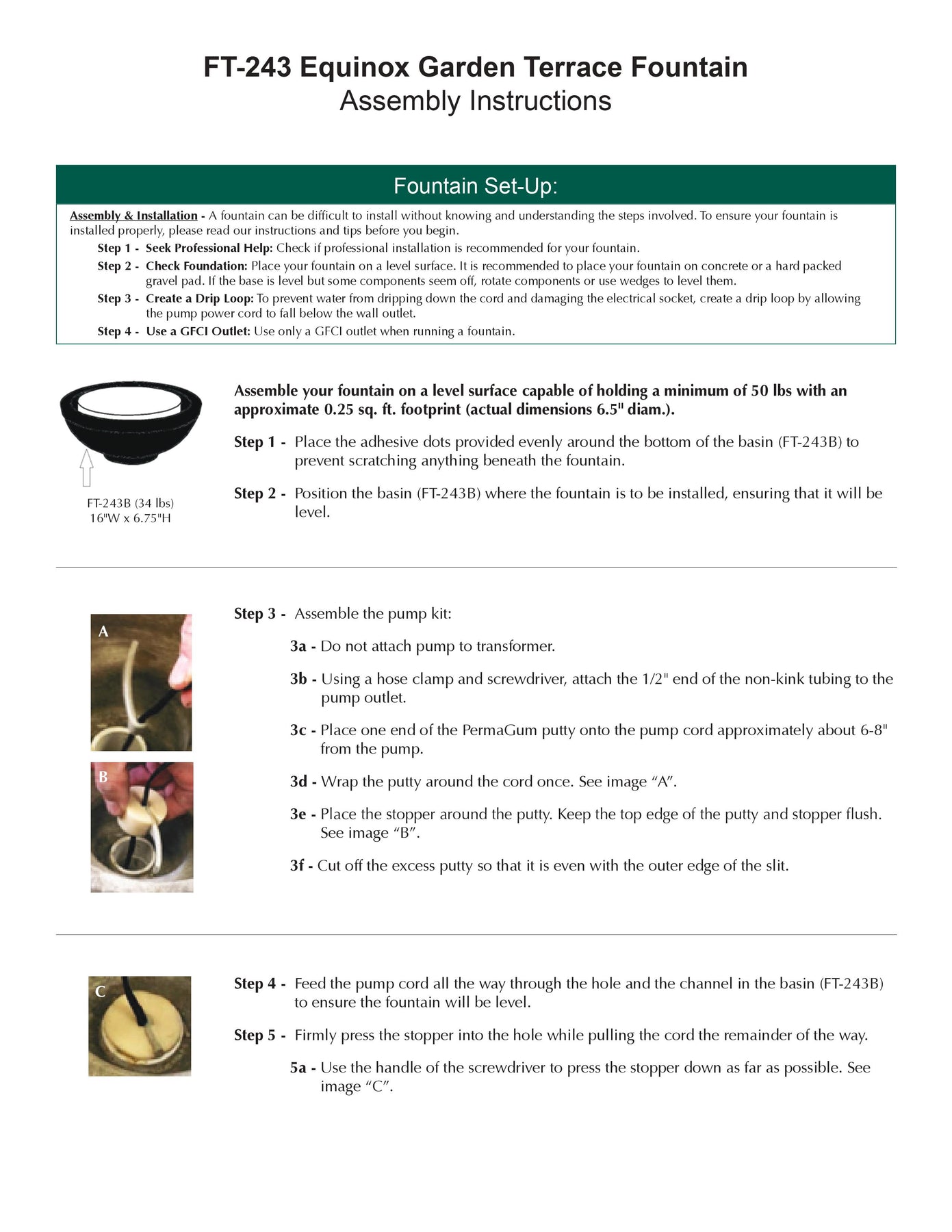 FT-243 Equinox Garden Terrace Fountain
Assembly Instructions

Fountain Set-Up:

Assembly & Installation - A fountain can be difficult to install without knowing and understanding the steps involved. To ensure your fountain is installed properly, please read our instructions and tips before you begin.

Step 1 - Seek Professional Help: Check if professional installation is recommended for your fountain.

Step 2 - Check Foundation: Place your fountain on a level surface. It is recommended to place your fountain on concrete or a hard packed gravel pad. If the base is level but some components seem off, rotate components or use wedges to level them.

Step 3 - Create a Drip Loop: To prevent water from dripping down the cord and damaging the electrical socket, create a drip loop by allowing the pump power cord to fall below the wall outlet.

Step 4 - Use a GFCI Outlet: Use only a GFCI outlet when running a fountain.

FT-243B (34 lbs)
16"W x 6.75"H

Assemble your fountain on a level surface capable of holding a minimum of 50 lbs with an approximate 0.25 sq. ft. footprint (actual dimensions 6.5" diam.).

Step 1 - Place the adhesive dots provided evenly around the bottom of the basin (FT-243B) to prevent scratching anything beneath the fountain.

Step 2 - Position the basin (FT-243B) where the fountain is to be installed, ensuring that it will be level.

A

B

Step 3 - Assemble the pump kit:

3a - Do not attach pump to transformer.

3b - Using a hose clamp and screwdriver, attach the 1/2" end of the non-kink tubing to the pump outlet.

3c - Place one end of the PermaGum putty onto the pump cord approximately about 6-8" from the pump.

3d - Wrap the putty around the cord once. See image “A”.

3e - Place the stopper around the putty. Keep the top edge of the putty and stopper flush. See image “B”.

3f - Cut off the excess putty so that it is even with the outer edge of the slit.

C

Step 4 - Feed the pump cord all the way through the hole and the channel in the basin (FT-243B) to ensure the fountain will be level.

Step 5 - Firmly press the stopper into the hole while pulling the cord the remainder of the way.

5a - Use the handle of the screwdriver to press the stopper down as far as possible. See image “C”.